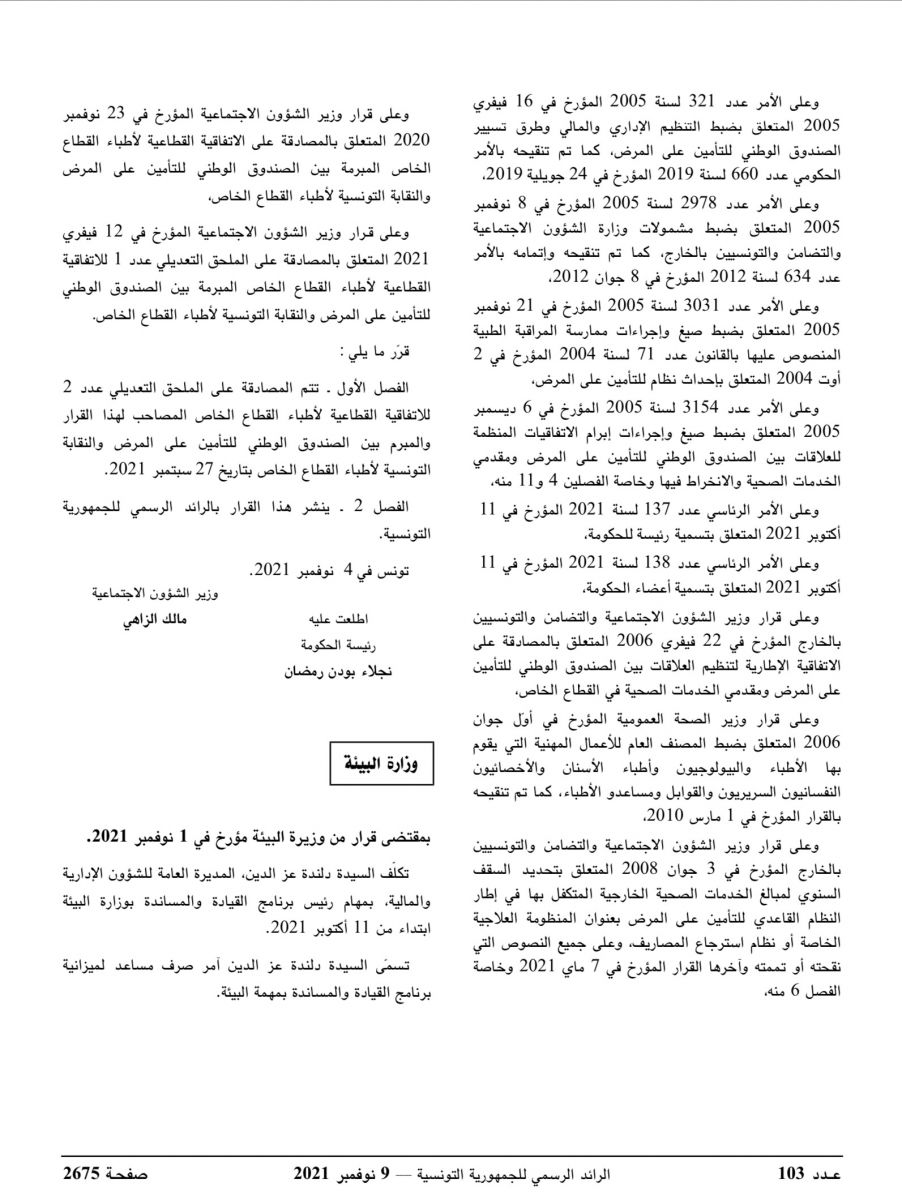 وعلى الأمر عدد 321 لسنة 2005 المؤرخ في 16 فيفري 2005 المتعلق بضبط التنظيم الإداري والمالي وطرق تسيير الصندوق الوطني للتأمين على المرض، كما تم تنقيحه بالأمر الحكومي عدد 660 لسنة 2019 المؤرخ في 24 جويلية 2019،

وعلى الأمر عدد 2978 لسنة 2005 المؤرخ في 8 نوفمبر 2005 المتعلق بضبط مشمولات وزارة الشؤون الاجتماعية والتضامن والتونسيين بالخارج، كما تم تنقيحه وإتمامه بالأمر عدد 634 لسنة 2012 المؤرخ في 8 جوان 2012،

وعلى الأمر عدد 3031 لسنة 2005 المؤرخ في 21 نوفمبر 2005 المتعلق بضبط صيغ وإجراءات ممارسة المراقبة الطبية المنصوص عليها بالقانون عدد 71 لسنة 2004 المؤرخ في 2 أوت 2004 المتعلق بإحداث نظام للتأمين على المرض،

وعلى الأمر عدد 3154 لسنة 2005 المؤرخ في 6 ديسمبر 2005 المتعلق بضبط صيغ وإجراءات إبرام الاتفاقيات المنظمة للعلاقات بين الصندوق الوطني للتأمين على المرض ومقدمي الخدمات الصحية والانخراط فيها وخاصة الفصلين 4 و11 منه،

وعلى الأمر الرئاسي عدد 137 لسنة 2021 المؤرخ في 11 أكتوبر 2021 المتعلق بتسمية رئيسة للحكومة،

وعلى الأمر الرئاسي عدد 138 لسنة 2021 المؤرخ في 11 أكتوبر 2021 المتعلق بتسمية أعضاء الحكومة،

وعلى قرار وزير الشؤون الاجتماعية والتضامن والتونسيين بالخارج المؤرخ في 22 فيفري 2006 المتعلق بالمصادقة على الاتفاقية الإطارية لتنظيم العلاقات بين الصندوق الوطني للتأمين على المرض ومقدمي الخدمات الصحية في القطاع الخاص،

وعلى قرار وزير الصحة العمومية المؤرخ في أوّل جوان 2006 المتعلق بضبط المصنف العام للأعمال المهنية التي يقوم بها الأطباء والبيولوجيون وأطباء الأسنان والأخصائيون النفسانيون السريريون والقوابل ومساعدو الأطباء، كما تم تنقيحه بالقرار المؤرخ في 1 مارس 2010،

وعلى قرار وزير الشؤون الاجتماعية والتضامن والتونسيين بالخارج المؤرخ في 3 جوان 2008 المتعلق بتحديد السقف السنوي لمبالغ الخدمات الصحية الخارجية المتكفل بها في إطار النظام القاعدي للتأمين على المرض بعنوان المنظومة العلاجية الخاصة أو نظام استرجاع المصاريف، وعلى جميع النصوص التي نقحته أو تممته وآخرها القرار المؤرخ في 7 ماي 2021 وخاصة الفصل 6 منه،

وعلى قرار وزير الشؤون الاجتماعية المؤرخ في 23 نوفمبر 2020 المتعلق بالمصادقة على الاتفاقية القطاعية لأطباء القطاع الخاص المبرمة بين الصندوق الوطني للتأمين على المرض والنقابة التونسية لأطباء القطاع الخاص،

وعلى قرار وزير الشؤون الاجتماعية المؤرخ في 12 فيفري 2021 المتعلق بالمصادقة على الملحق التعديلي عدد 1 للاتفاقية القطاعية لأطباء القطاع الخاص المبرمة بين الصندوق الوطني للتأمين على المرض والنقابة التونسية لأطباء القطاع الخاص.

قرّر ما يلي :

الفصل الأول . تتم المصادقة على الملحق التعديلي عدد 2 للاتفاقية القطاعية لأطباء القطاع الخاص المصاحب لهذا القرار والمبرم بين الصندوق الوطني للتأمين على المرض والنقابة التونسية لأطباء القطاع الخاص بتاريخ 27 سبتمبر 2021.

الفصل 2 . ينشر هذا القرار بالرائد الرسمي للجمهورية التونسية.

تونس في 4 نوفمبر 2021.

وزير الشؤون الاجتماعية
مالك الزاهي

اطلعت عليه
رئيسة الحكومة
نجلاء بودن رمضان

وزارة البيئة

بمقتضى قرار من وزيرة البيئة مؤرخ في 1 نوفمبر 2021.

تكلّف السيدة دلندة عز الدين، المديرة العامة للشؤون الإدارية والمالية، بمهام رئيس برنامج القيادة والمساندة بوزارة البيئة ابتداء من 11 أكتوبر 2021.

تسمّى السيدة دلندة عز الدين آمر صرف مساعد لميزانية برنامج القيادة والمساندة بمهمة البيئة.

عـدد 103 الرائد الرسمي للجمهورية التونسية — 9 نوفمبر 2021 صفحة 2675